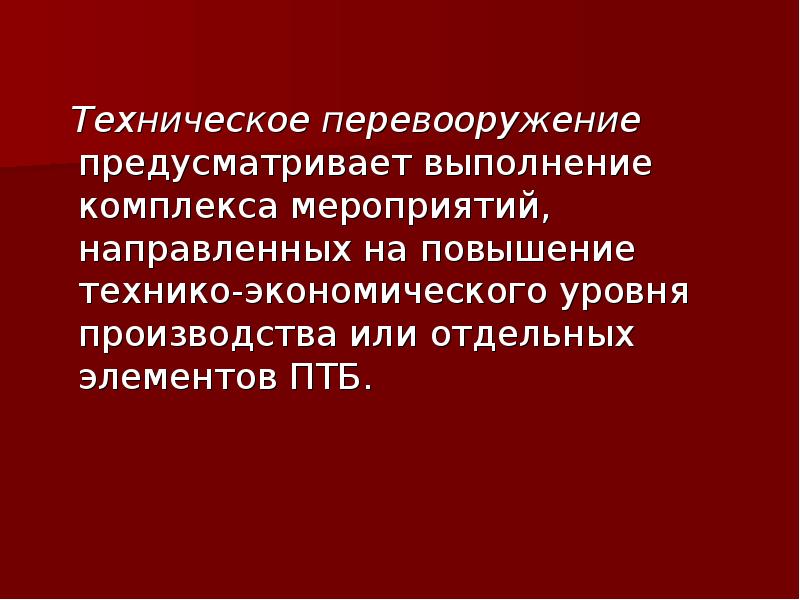 Техническое перевооружение предусматривает выполнение комплекса мероприятий, направленных на повышение технико-экономического уровня производства или отдельных элементов ПТБ.